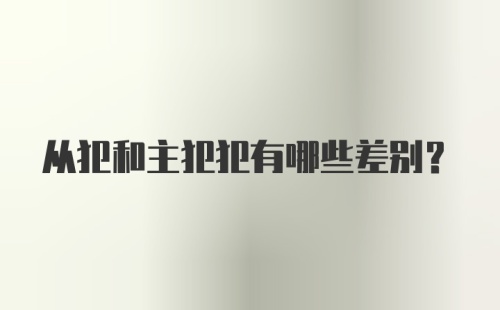 从犯和主犯犯有哪些差别?